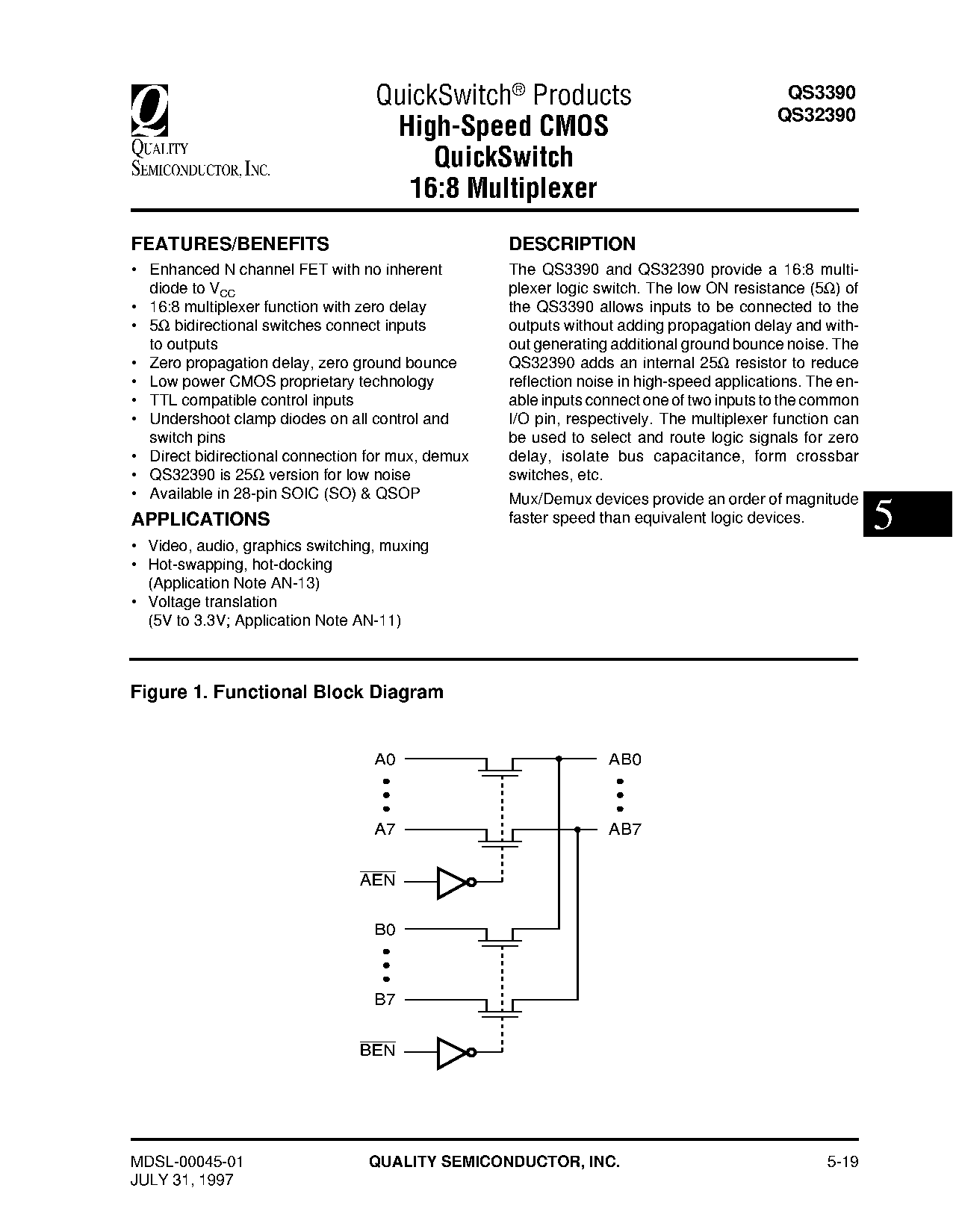 Q
QUALITY SEMICONDUCTOR, INC.

QuickSwitch® Products
High-Speed CMOS QuickSwitch 16:8 Multiplexer

QS3390
QS32390

FEATURES/BENEFITS

• Enhanced N channel FET with no inherent diode to $V_{CC}$
• 16:8 multiplexer function with zero delay
• 5Ω bidirectional switches connect inputs to outputs
• Zero propagation delay, zero ground bounce
• Low power CMOS proprietary technology
• TTL compatible control inputs
• Undershoot clamp diodes on all control and switch pins
• Direct bidirectional connection for mux, demux
• QS32390 is 25Ω version for low noise
• Available in 28-pin SOIC (SO) & QSOP

APPLICATIONS

• Video, audio, graphics switching, muxing
• Hot-swapping, hot-docking (Application Note AN-13)
• Voltage translation (5V to 3.3V; Application Note AN-11)

DESCRIPTION

The QS3390 and QS32390 provide a 16:8 multiplexer logic switch. The low ON resistance (5Ω) of the QS3390 allows inputs to be connected to the outputs without adding propagation delay and without generating additional ground bounce noise. The QS32390 adds an internal 25Ω resistor to reduce reflection noise in high-speed applications. The enable inputs connect one of two inputs to the common I/O pin, respectively. The multiplexer function can be used to select and route logic signals for zero delay, isolate bus capacitance, form crossbar switches, etc.

Mux/Demux devices provide an order of magnitude faster speed than equivalent logic devices.

5

Figure 1. Functional Block Diagram

A0
A7
$\overline{AEN}$
B0
B7
$\overline{BEN}$
AB0
AB7

MDSL-00045-01
JULY 31, 1997

QUALITY SEMICONDUCTOR, INC.

5-19